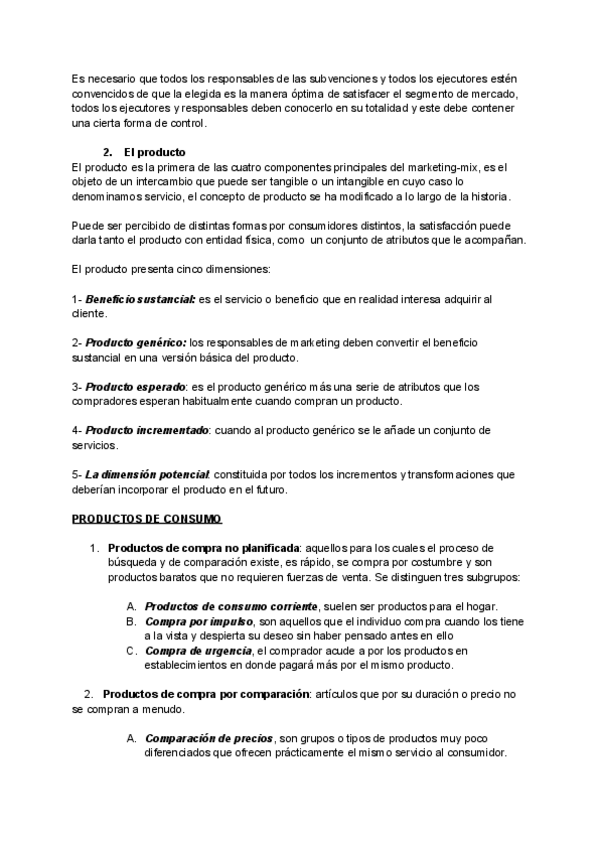 Es necesario que todos los responsables de las subvenciones y todos los ejecutores estén convencidos de que la elegida es la manera óptima de satisfacer el segmento de mercado, todos los ejecutores y responsables deben conocerlo en su totalidad y este debe contener una cierta forma de control.

2. El producto
El producto es la primera de las cuatro componentes principales del marketing-mix, es el objeto de un intercambio que puede ser tangible o un intangible en cuyo caso lo denominamos servicio, el concepto de producto se ha modificado a lo largo de la historia.

Puede ser percibido de distintas formas por consumidores distintos, la satisfacción puede darla tanto el producto con entidad física, como un conjunto de atributos que le acompañan.

El producto presenta cinco dimensiones:

1- Beneficio sustancial: es el servicio o beneficio que en realidad interesa adquirir al cliente.

2- Producto genérico: los responsables de marketing deben convertir el beneficio sustancial en una versión básica del producto.

3- Producto esperado: es el producto genérico más una serie de atributos que los compradores esperan habitualmente cuando compran un producto.

4- Producto incrementado: cuando al producto genérico se le añade un conjunto de servicios.

5- La dimensión potencial: constituida por todos los incrementos y transformaciones que deberían incorporar el producto en el futuro.

PRODUCTOS DE CONSUMO

1. Productos de compra no planificada: aquellos para los cuales el proceso de búsqueda y de comparación existe, es rápido, se compra por costumbre y son productos baratos que no requieren fuerzas de venta. Se distinguen tres subgrupos:

A. Productos de consumo corriente, suelen ser productos para el hogar.
B. Compra por impulso, son aquellos que el individuo compra cuando los tiene a la vista y despierta su deseo sin haber pensado antes en ello
C. Compra de urgencia, el comprador acude a por los productos en establecimientos en donde pagará más por el mismo producto.

2. Productos de compra por comparación: artículos que por su duración o precio no se compran a menudo.

A. Comparación de precios, son grupos o tipos de productos muy poco diferenciados que ofrecen prácticamente el mismo servicio al consumidor.